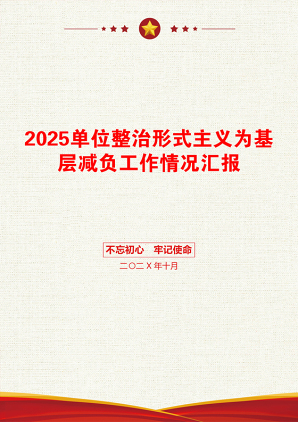 2025单位整治形式主义为基层减负工作情况汇报

不忘初心 牢记使命

二〇二X年十月